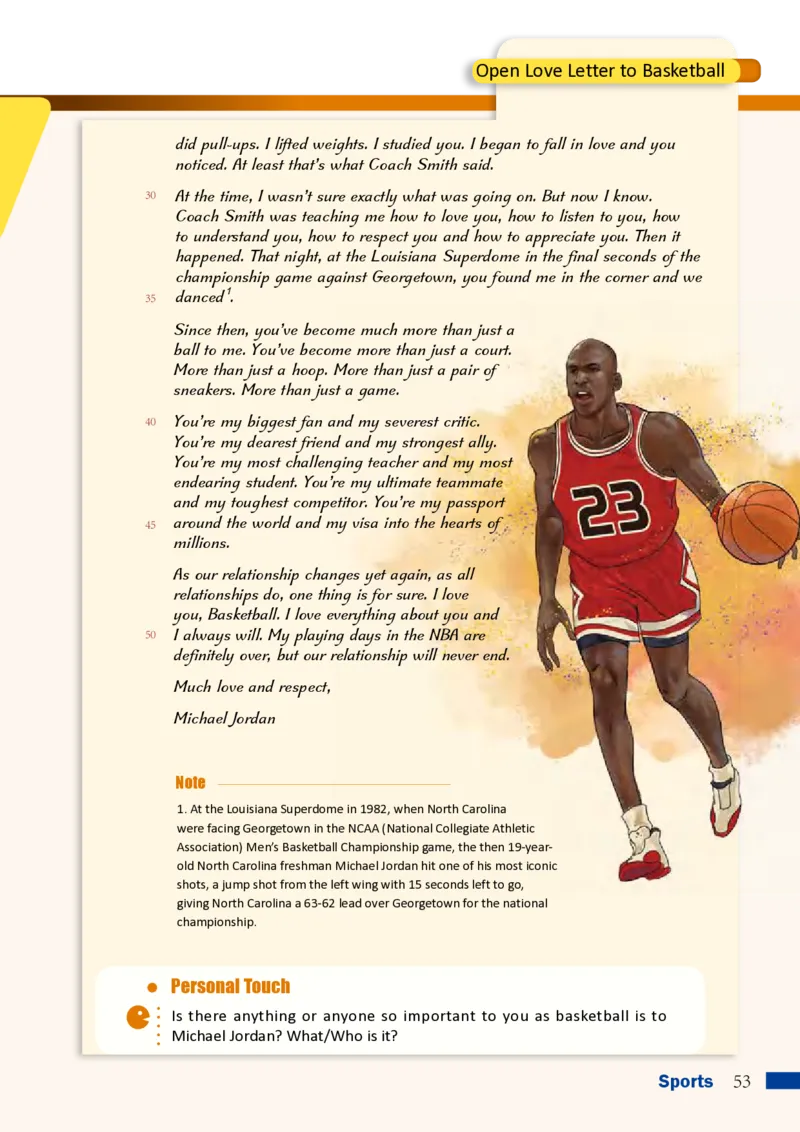 Open Love Letter to Basketball

did pull-ups. I lifted weights. I studied you. I began to fall in love and you noticed. At least that's what Coach Smith said.

30 At the time, I wasn't sure exactly what was going on. But now I know. Coach Smith was teaching me how to love you, how to listen to you, how to understand you, how to respect you and how to appreciate you. Then it happened. That night, at the Louisiana Superdome in the final seconds of the championship game against Georgetown, you found me in the corner and we 35 danced$^1$.

Since then, you've become much more than just a ball to me. You've become more than just a court. More than just a hoop. More than just a pair of sneakers. More than just a game.

40 You're my biggest fan and my severest critic. You're my dearest friend and my strongest ally. You're my most challenging teacher and my most endearing student. You're my ultimate teammate and my toughest competitor. You're my passport 45 around the world and my visa into the hearts of millions.

As our relationship changes yet again, as all relationships do, one thing is for sure. I love you, Basketball. I love everything about you and 50 I always will. My playing days in the NBA are definitely over, but our relationship will never end.

Much love and respect,

Michael Jordan

23

Note

1. At the Louisiana Superdome in 1982, when North Carolina were facing Georgetown in the NCAA (National Collegiate Athletic Association) Men's Basketball Championship game, the then 19-year-old North Carolina freshman Michael Jordan hit one of his most iconic shots, a jump shot from the left wing with 15 seconds left to go, giving North Carolina a 63-62 lead over Georgetown for the national championship.

Personal Touch

Is there anything or anyone so important to you as basketball is to Michael Jordan? What/Who is it?

Sports 53